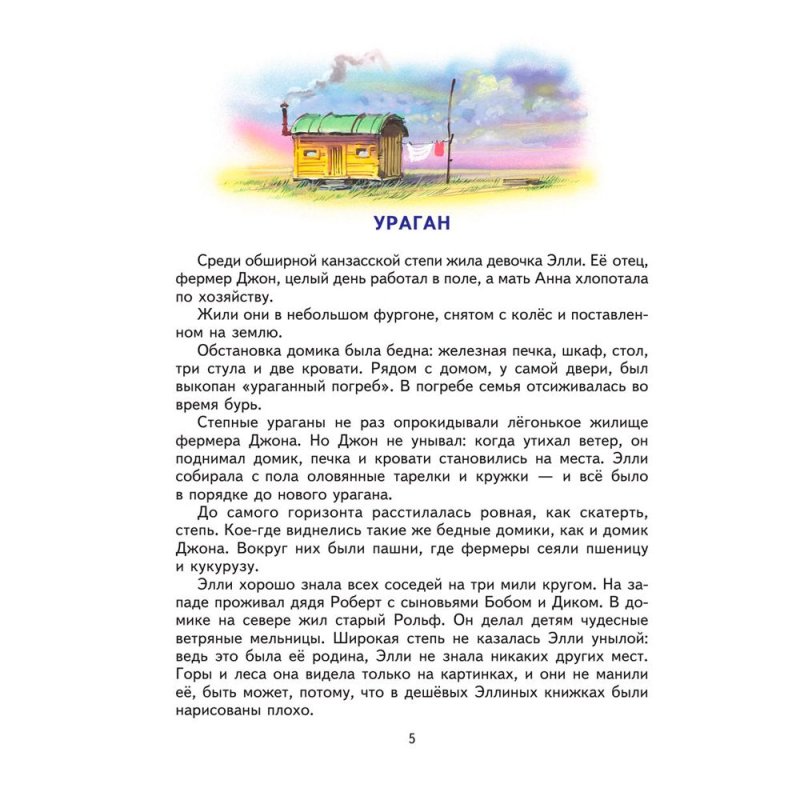 УРАГАН

Среди обширной канзасской степи жила девочка Элли. Её отец, фермер Джон, целый день работал в поле, а мать Анна хлопотала по хозяйству.

Жили они в небольшом фургоне, снятом с колёс и поставленном на землю.

Обстановка домика была бедна: железная печка, шкаф, стол, три стула и две кровати. Рядом с домом, у самой двери, был выкопан «ураганный погреб». В погребе семья отсиживалась во время бурь.

Степные ураганы не раз опрокидывали лёгонькое жилище фермера Джона. Но Джон не унывал: когда утихал ветер, он поднимал домик, печка и кровати становились на места. Элли собирала с пола оловянные тарелки и кружки — и всё было в порядке до нового урагана.

До самого горизонта расстилалась ровная, как скатерть, степь. Кое-где виднелись такие же бедные домики, как и домик Джона. Вокруг них были пашни, где фермеры сеяли пшеницу и кукурузу.

Элли хорошо знала всех соседей на три мили кругом. На западе проживал дядя Роберт с сыновьями Бобом и Диком. В домике на севере жил старый Рольф. Он делал детям чудесные ветряные мельницы. Широкая степь не казалась Элли унылой: ведь это была её родина, Элли не знала никаких других мест. Горы и леса она видела только на картинках, и они не манили её, быть может, потому, что в дешёвых Эллиных книжках были нарисованы плохо.

5